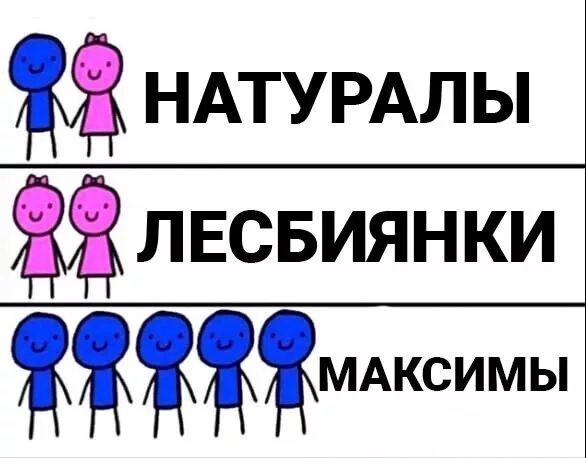 НАТУРАЛЫ

ЛЕСБИЯНКИ

МАКСИМЫ